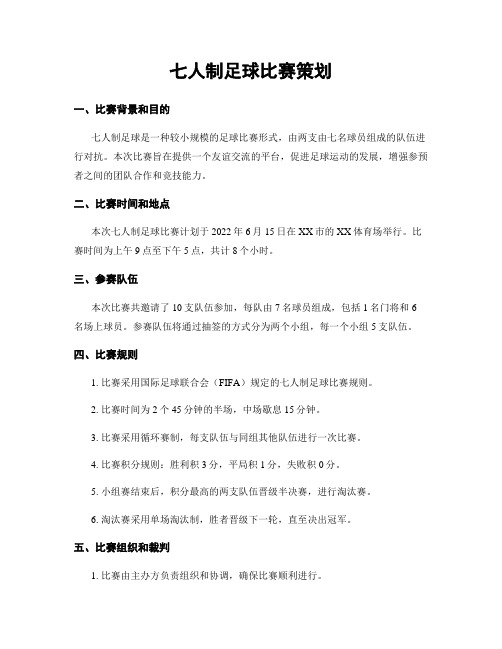 七人制足球比赛策划

一、比赛背景和目的

七人制足球是一种较小规模的足球比赛形式，由两支由七名球员组成的队伍进行对抗。本次比赛旨在提供一个友谊交流的平台，促进足球运动的发展，增强参预者之间的团队合作和竞技能力。

二、比赛时间和地点

本次七人制足球比赛计划于 2022 年 6 月 15 日在 XX 市的 XX 体育场举行。比赛时间为上午 9 点至下午 5 点，共计 8 个小时。

三、参赛队伍

本次比赛共邀请了 10 支队伍参加，每队由 7 名球员组成，包括 1 名门将和 6 名场上球员。参赛队伍将通过抽签的方式分为两个小组，每一个小组 5 支队伍。

四、比赛规则

1. 比赛采用国际足球联合会（FIFA）规定的七人制足球比赛规则。

2. 比赛时间为 2 个 45 分钟的半场，中场歇息 15 分钟。

3. 比赛采用循环赛制，每支队伍与同组其他队伍进行一次比赛。

4. 比赛积分规则：胜利积 3 分，平局积 1 分，失败积 0 分。

5. 小组赛结束后，积分最高的两支队伍晋级半决赛，进行淘汰赛。

6. 淘汰赛采用单场淘汰制，胜者晋级下一轮，直至决出冠军。

五、比赛组织和裁判

1. 比赛由主办方负责组织和协调，确保比赛顺利进行。